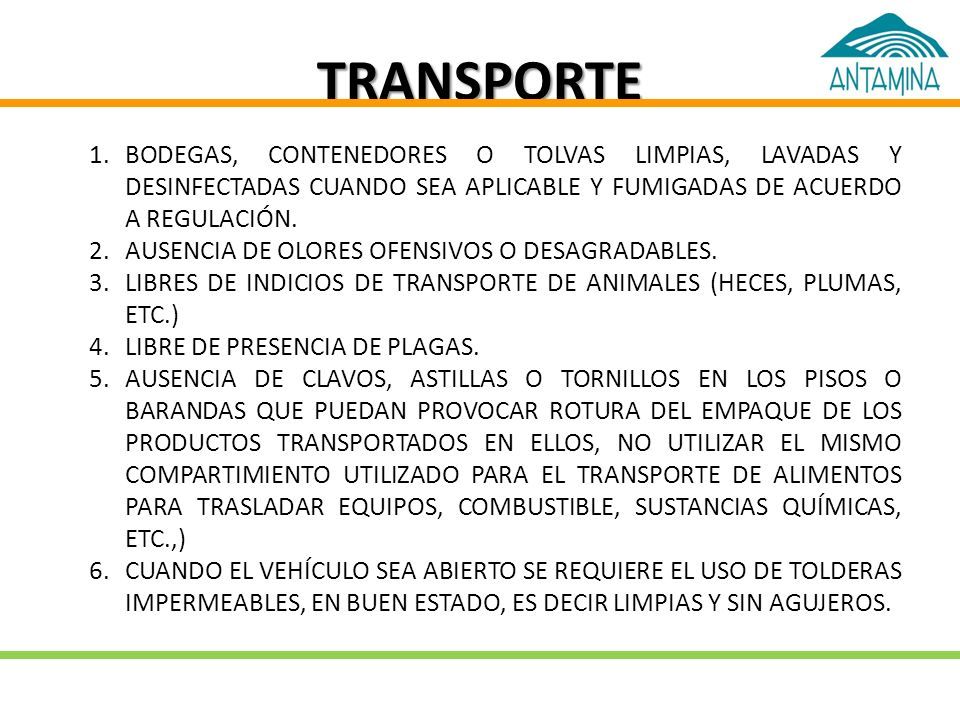 TRANSPORTE

ANTAMINA

1. BODEGAS, CONTENEDORES O TOLVAS LIMPIAS, LAVADAS Y DESINFECTADAS CUANDO SEA APLICABLE Y FUMIGADAS DE ACUERDO A REGULACIÓN.
2. AUSENCIA DE OLORES OFENSIVOS O DESAGRADABLES.
3. LIBRES DE INDICIOS DE TRANSPORTE DE ANIMALES (HECES, PLUMAS, ETC.)
4. LIBRE DE PRESENCIA DE PLAGAS.
5. AUSENCIA DE CLAVOS, ASTILLAS O TORNILLOS EN LOS PISOS O BARANDAS QUE PUEDAN PROVOCAR ROTURA DEL EMPAQUE DE LOS PRODUCTOS TRANSPORTADOS EN ELLOS, NO UTILIZAR EL MISMO COMPARTIMIENTO UTILIZADO PARA EL TRANSPORTE DE ALIMENTOS PARA TRASLADAR EQUIPOS, COMBUSTIBLE, SUSTANCIAS QUÍMICAS, ETC.,)
6. CUANDO EL VEHÍCULO SEA ABIERTO SE REQUIERE EL USO DE TOLDERAS IMPERMEABLES, EN BUEN ESTADO, ES DECIR LIMPIAS Y SIN AGUJEROS.